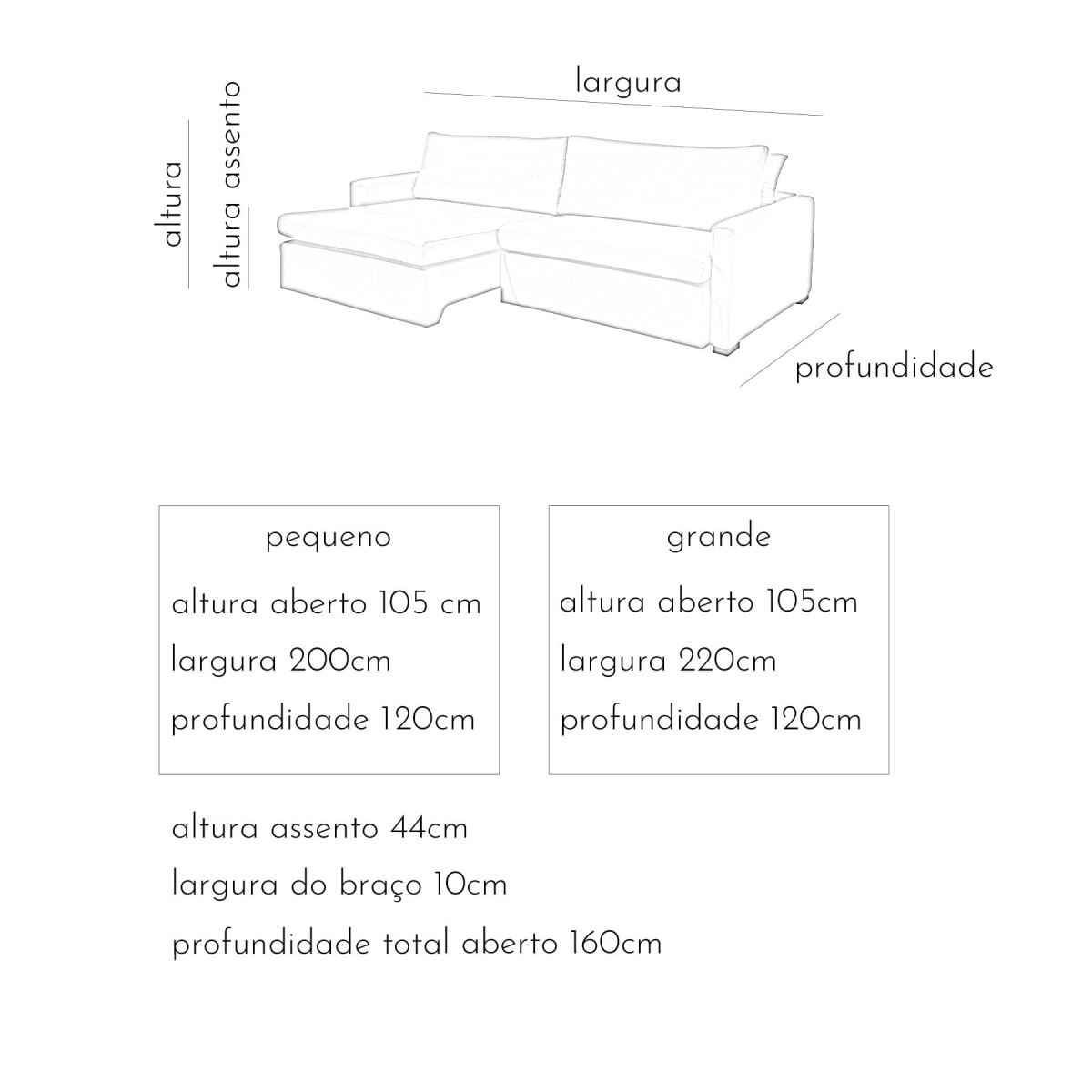 largura

altura

altura assento

profundidade

pequeno

altura aberto 105 cm

largura 200cm

profundidade 120cm

grande

altura aberto 105cm

largura 220cm

profundidade 120cm

altura assento 44cm

largura do braço 10cm

profundidade total aberto 160cm